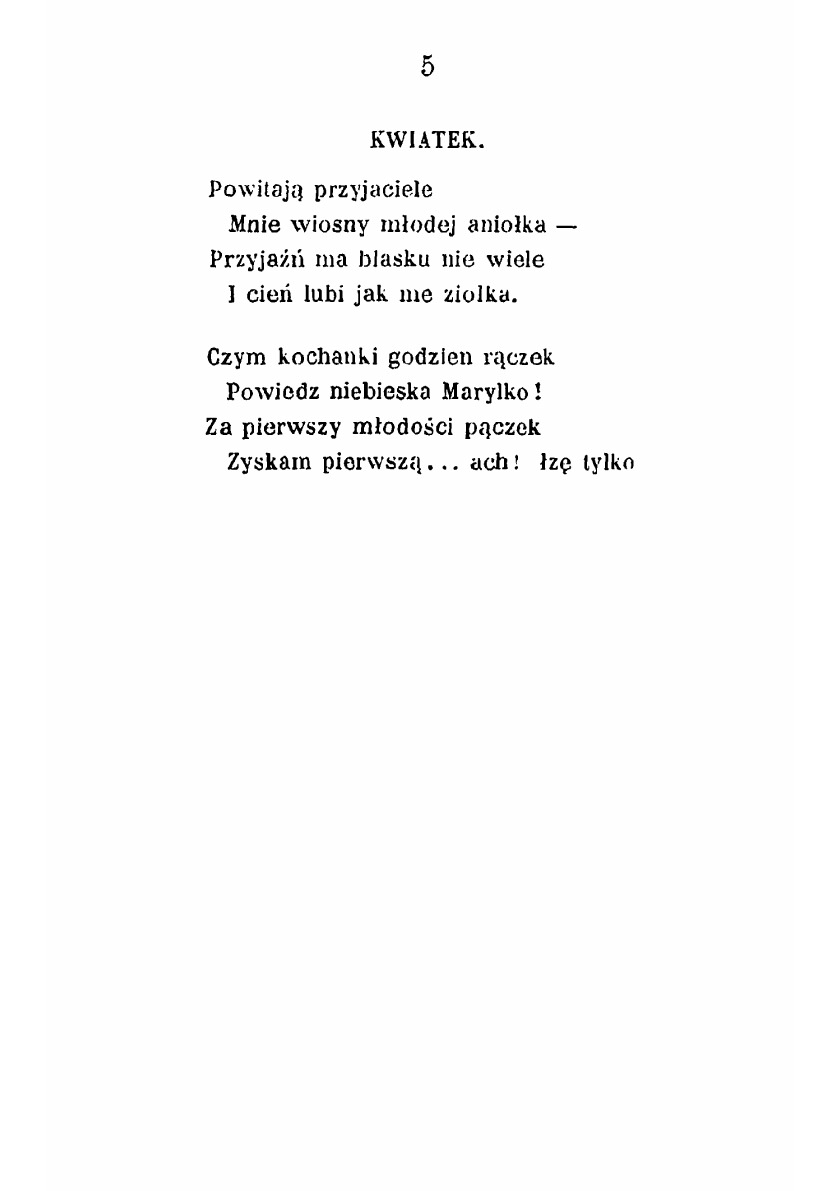 5

KWIATEK.

Powitają przyjaciele
Mnie wiosny młodej aniołka —
Przyjaźń ma blasku nie wiele
I cień lubi jak me ziołka.

Czym kochanki godzien rączek
Powiedz niebieska Marylko!
Za pierwszy młodości pączek
Zyskam pierwszą... ach! łzę tylko